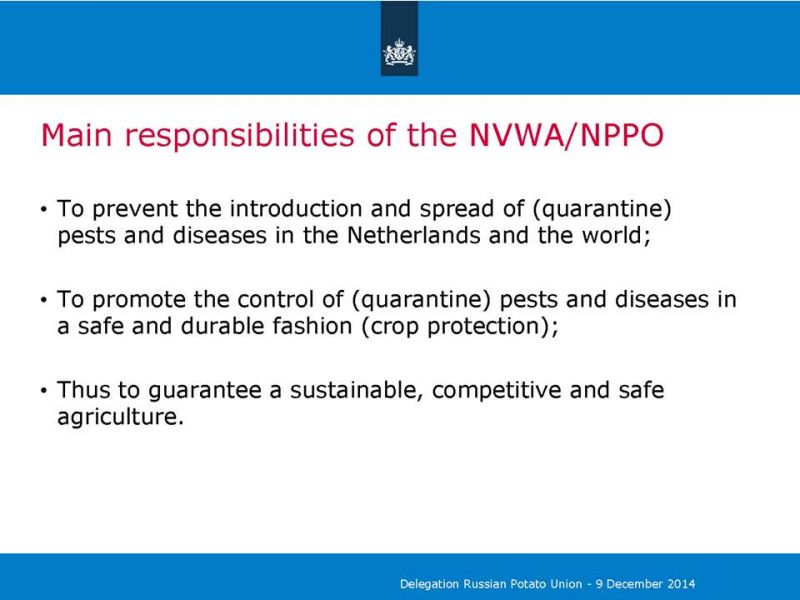 Main responsibilities of the NVWA/NPPO

• To prevent the introduction and spread of (quarantine) pests and diseases in the Netherlands and the world;

• To promote the control of (quarantine) pests and diseases in a safe and durable fashion (crop protection);

• Thus to guarantee a sustainable, competitive and safe agriculture.

Delegation Russian Potato Union - 9 December 2014